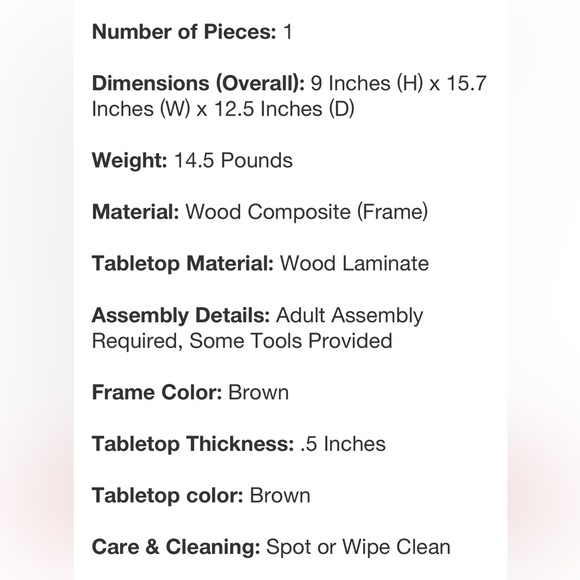 Number of Pieces: 1

Dimensions (Overall): 9 Inches (H) x 15.7 Inches (W) x 12.5 Inches (D)

Weight: 14.5 Pounds

Material: Wood Composite (Frame)

Tabletop Material: Wood Laminate

Assembly Details: Adult Assembly Required, Some Tools Provided

Frame Color: Brown

Tabletop Thickness: .5 Inches

Tabletop color: Brown

Care & Cleaning: Spot or Wipe Clean